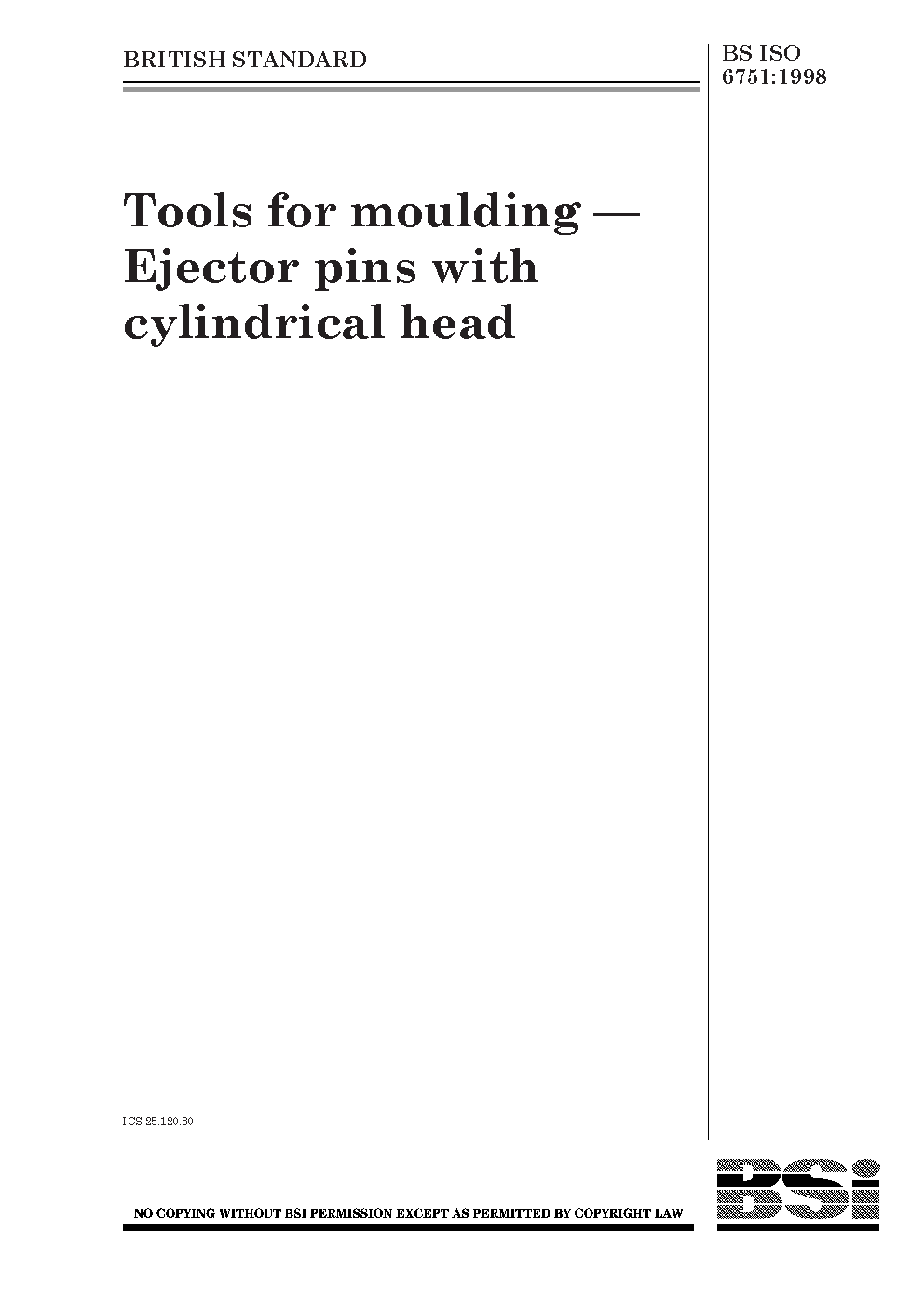 BRITISH STANDARD

BS ISO 6751:1998

Tools for moulding — Ejector pins with cylindrical head

ICS 25.120.30

NO COPYING WITHOUT BSI PERMISSION EXCEPT AS PERMITTED BY COPYRIGHT LAW

BSi